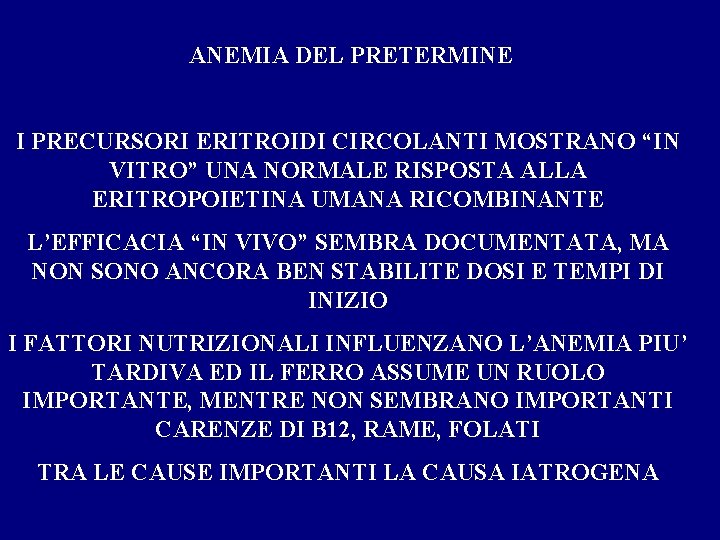 ANEMIA DEL PRETERMINE

I PRECURSORI ERITROIDI CIRCOLANTI MOSTRANO “IN VITRO” UNA NORMALE RISPOSTA ALLA ERITROPOIETINA UMANA RICOMBINANTE

L’EFFICACIA “IN VIVO” SEMBRA DOCUMENTATA, MA NON SONO ANCORA BEN STABILITE DOSI E TEMPI DI INIZIO

I FATTORI NUTRIZIONALI INFLUENZANO L’ANEMIA PIU’ TARDIVA ED IL FERRO ASSUME UN RUOLO IMPORTANTE, MENTRE NON SEMBRANO IMPORTANTI CARENZE DI B12, RAME, FOLATI

TRA LE CAUSE IMPORTANTI LA CAUSA IATROGENA